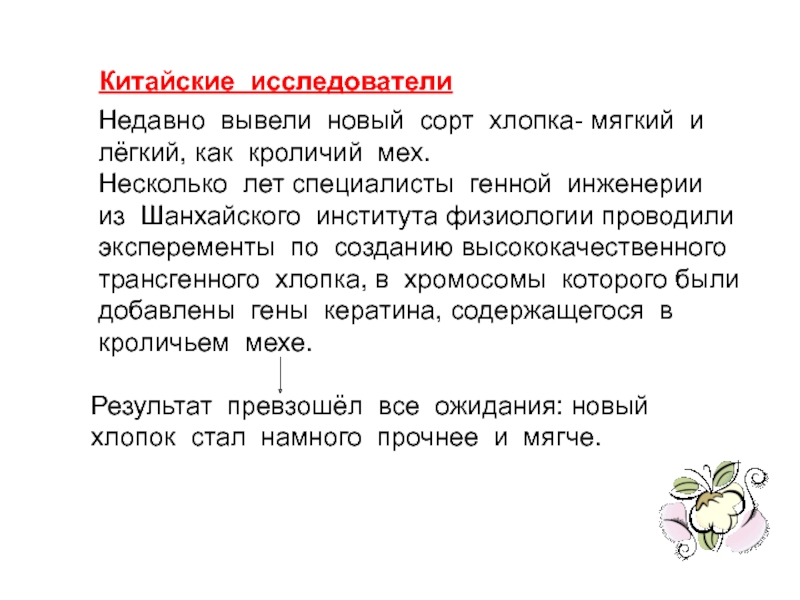 Китайские исследователи

Недавно вывели новый сорт хлопка- мягкий и лёгкий, как кроличий мех.
Несколько лет специалисты генной инженерии из Шанхайского института физиологии проводили эксперементы по созданию высококачественного трансгенного хлопка, в хромосомы которого были добавлены гены кератина, содержащегося в кроличьем мехе.

Результат превзошёл все ожидания: новый хлопок стал намного прочнее и мягче.